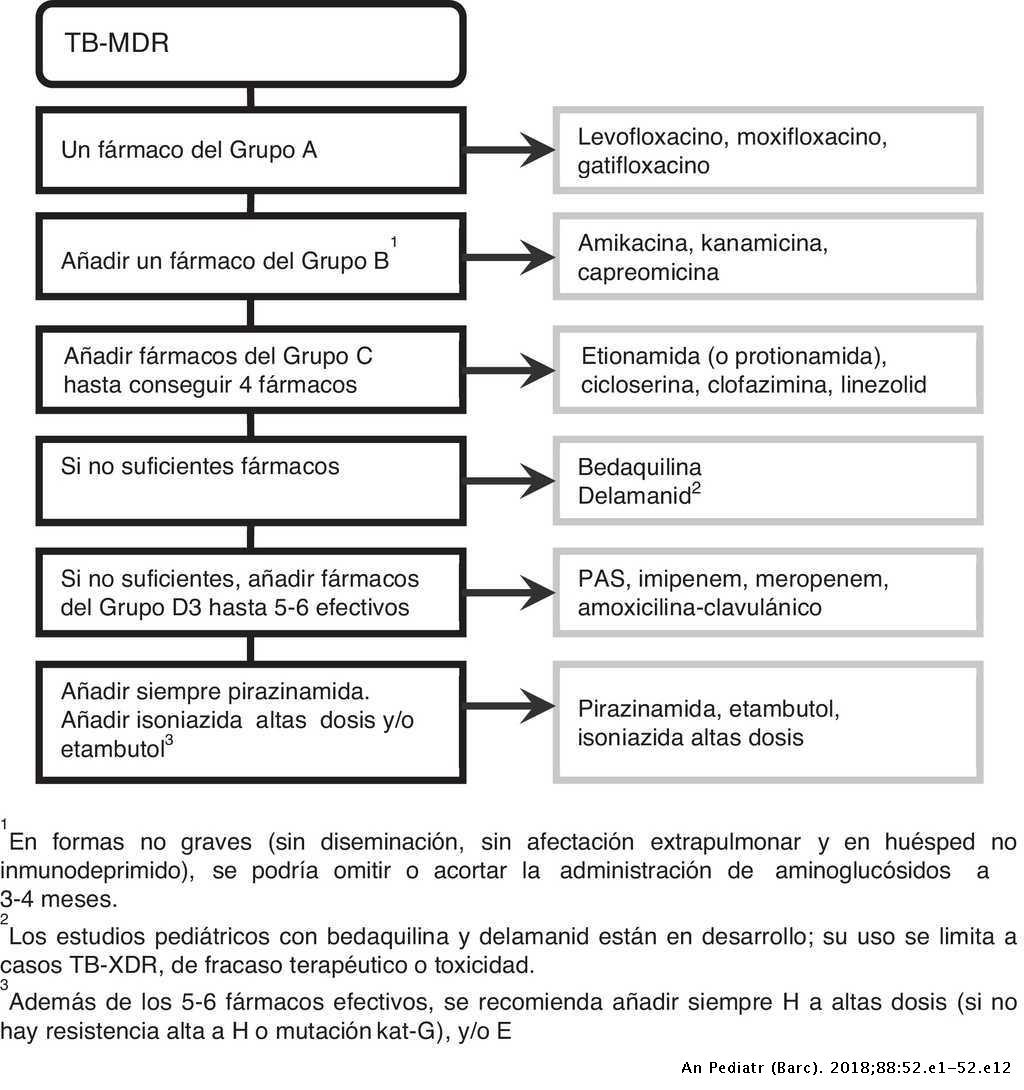 TB-MDR

Un fármaco del Grupo A

Levofloxacino, moxifloxacino, gatifloxacino

Añadir un fármaco del Grupo B$^1$

Amikacina, kanamicina, capreomicina

Añadir fármacos del Grupo C hasta conseguir 4 fármacos

Etionamida (o protionamida), cicloserina, clofazimina, linezolid

Si no suficientes fármacos

Bedaquilina
Delamanid$^2$

Si no suficientes, añadir fármacos del Grupo D3 hasta 5-6 efectivos

PAS, imipenem, meropenem, amoxicilina-clavulánico

Añadir siempre pirazinamida. Añadir isoniazida altas dosis y/o etambutol$^3$

Pirazinamida, etambutol, isoniazida altas dosis

$^1$En formas no graves (sin diseminación, sin afectación extrapulmonar y en huésped no inmunodeprimido), se podría omitir o acortar la administración de aminoglucósidos a 3-4 meses.

$^2$Los estudios pediátricos con bedaquilina y delamanid están en desarrollo; su uso se limita a casos TB-XDR, de fracaso terapéutico o toxicidad.

$^3$Además de los 5-6 fármacos efectivos, se recomienda añadir siempre H a altas dosis (si no hay resistencia alta a H o mutación kat-G), y/o E

An Pediatr (Barc). 2018;88:52.e1-52.e12